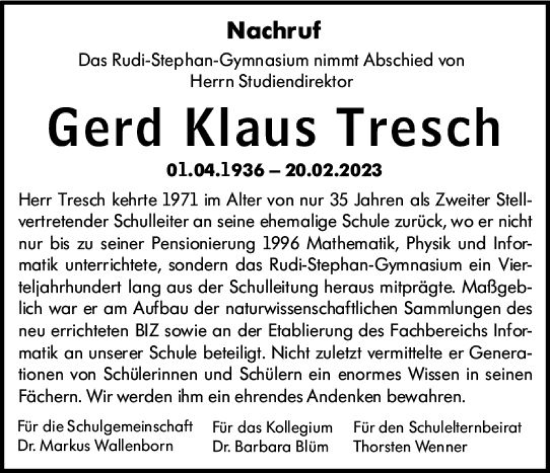 Nachruf

Das Rudi-Stephan-Gymnasium nimmt Abschied von Herrn Studiendirektor

Gerd Klaus Tresch

01.04.1936 – 20.02.2023

Herr Tresch kehrte 1971 im Alter von nur 35 Jahren als Zweiter Stellvertretender Schulleiter an seine ehemalige Schule zurück, wo er nicht nur bis zu seiner Pensionierung 1996 Mathematik, Physik und Informatik unterrichtete, sondern das Rudi-Stephan-Gymnasium ein Vierteljahrhundert lang aus der Schulleitung heraus mitprägte. Maßgeblich war er am Aufbau der naturwissenschaftlichen Sammlungen des neu errichteten BIZ sowie an der Etablierung des Fachbereichs Informatik an unserer Schule beteiligt. Nicht zuletzt vermittelte er Generationen von Schülerinnen und Schülern ein enormes Wissen in seinen Fächern. Wir werden ihm ein ehrendes Andenken bewahren.

Für die Schulgemeinschaft
Dr. Markus Wallenborn

Für das Kollegium
Dr. Barbara Blüm

Für den Schulelternbeirat
Thorsten Wenner